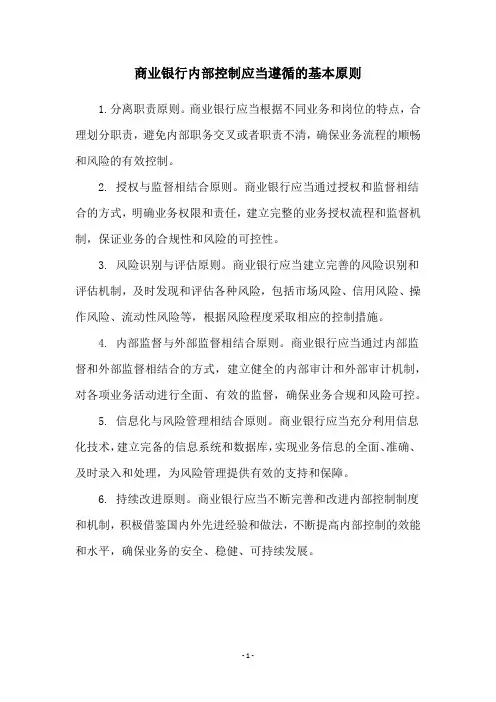 商业银行内部控制应当遵循的基本原则

1.分离职责原则。商业银行应当根据不同业务和岗位的特点，合理划分职责，避免内部职务交叉或者职责不清，确保业务流程的顺畅和风险的有效控制。

2. 授权与监督相结合原则。商业银行应当通过授权和监督相结合的方式，明确业务权限和责任，建立完整的业务授权流程和监督机制，保证业务的合规性和风险的可控性。

3. 风险识别与评估原则。商业银行应当建立完善的风险识别和评估机制，及时发现和评估各种风险，包括市场风险、信用风险、操作风险、流动性风险等，根据风险程度采取相应的控制措施。

4. 内部监督与外部监督相结合原则。商业银行应当通过内部监督和外部监督相结合的方式，建立健全的内部审计和外部审计机制，对各项业务活动进行全面、有效的监督，确保业务合规和风险可控。

5. 信息化与风险管理相结合原则。商业银行应当充分利用信息化技术，建立完备的信息系统和数据库，实现业务信息的全面、准确、及时录入和处理，为风险管理提供有效的支持和保障。

6. 持续改进原则。商业银行应当不断完善和改进内部控制制度和机制，积极借鉴国内外先进经验和做法，不断提高内部控制的效能和水平，确保业务的安全、稳健、可持续发展。

- 1 -